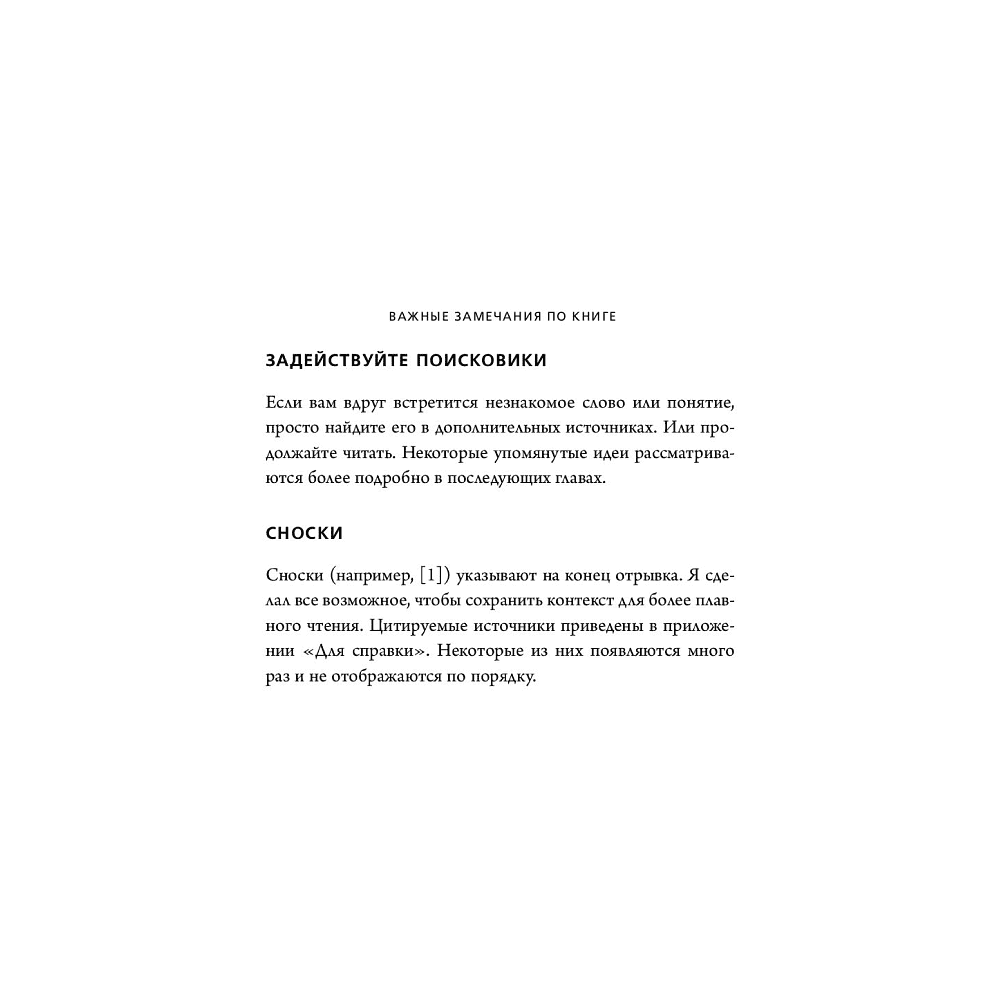 ВАЖНЫЕ ЗАМЕЧАНИЯ ПО КНИГЕ

ЗАДЕЙСТВУЙТЕ ПОИСКОВИКИ

Если вам вдруг встретится незнакомое слово или понятие, просто найдите его в дополнительных источниках. Или продолжайте читать. Некоторые упомянутые идеи рассматриваются более подробно в последующих главах.

СНОСКИ

Сноски (например, [1]) указывают на конец отрывка. Я сделал все возможное, чтобы сохранить контекст для более плавного чтения. Цитируемые источники приведены в приложении «Для справки». Некоторые из них появляются много раз и не отображаются по порядку.